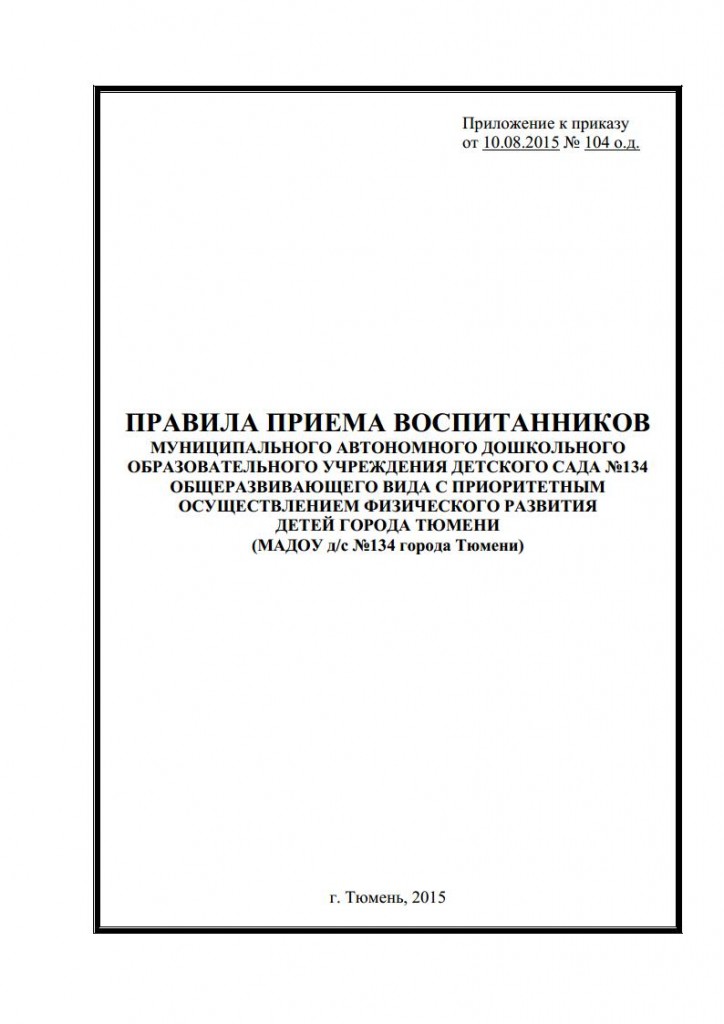 Приложение к приказу
от 10.08.2015 № 104 о.д.

ПРАВИЛА ПРИЕМА ВОСПИТАННИКОВ
МУНИЦИПАЛЬНОГО АВТОНОМНОГО ДОШКОЛЬНОГО ОБРАЗОВАТЕЛЬНОГО УЧРЕЖДЕНИЯ ДЕТСКОГО САДА №134 ОБЩЕРАЗВИВАЮЩЕГО ВИДА С ПРИОРИТЕТНЫМ ОСУЩЕСТВЛЕНИЕМ ФИЗИЧЕСКОГО РАЗВИТИЯ ДЕТЕЙ ГОРОДА ТЮМЕНИ
(МАДОУ д/с №134 города Тюмени)

г. Тюмень, 2015